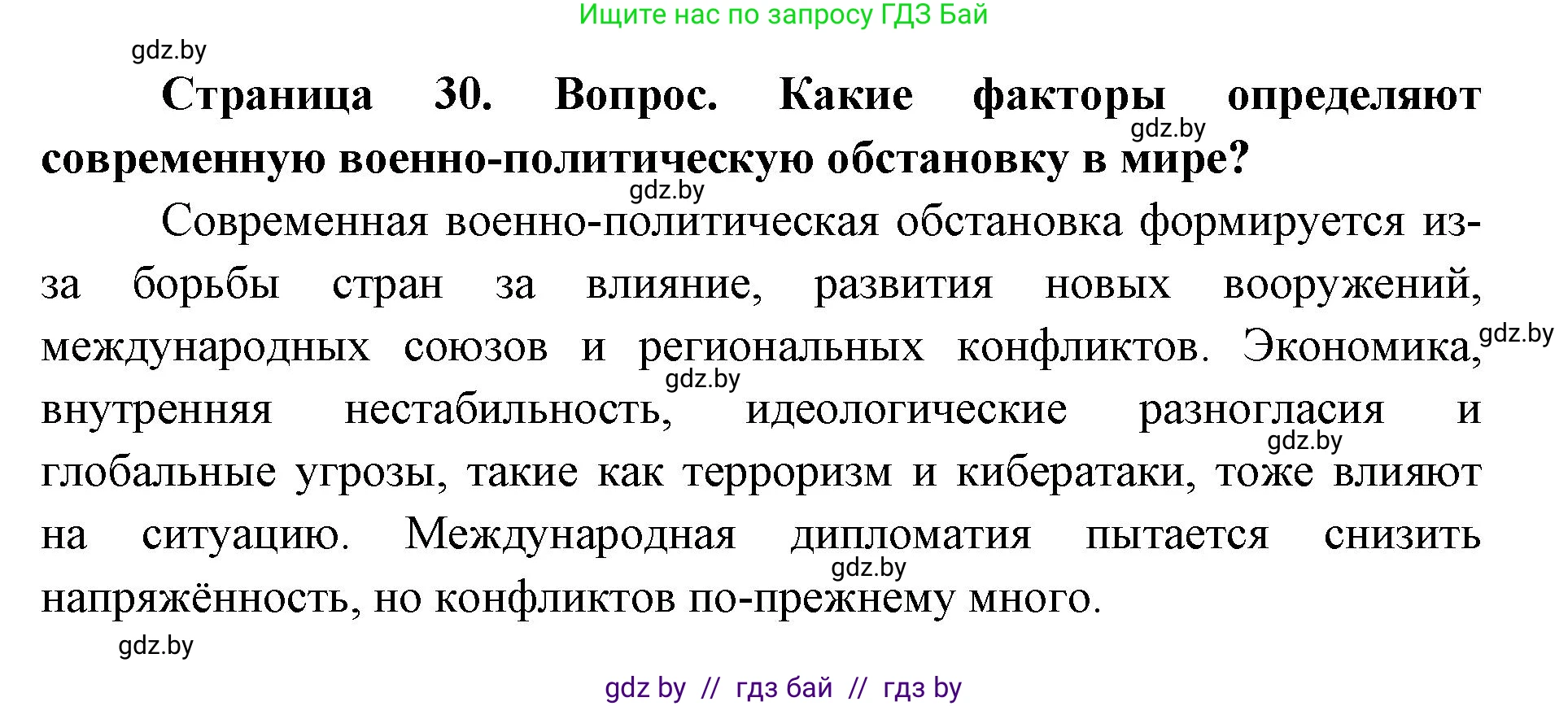 Ищите нас по запросу ГДЗ Бай

gdz.by

**Страница 30. Вопрос. Какие факторы определяют современную военно-политическую обстановку в мире?**

gdz.by

gdz.by

Современная военно-политическая обстановка формируется из-за борьбы стран за влияние, развития новых вооружений, международных союзов и региональных конфликтов. Экономика, внутренняя нестабильность, идеологические разногласия и глобальные угрозы, такие как терроризм и кибератаки, тоже влияют на ситуацию. Международная дипломатия пытается снизить напряжённость, но конфликтов по-прежнему много.

gdz.by

gdz.by

gdz.by

gdz.by

gdz.by

gdz by // гдз бай // гдз by